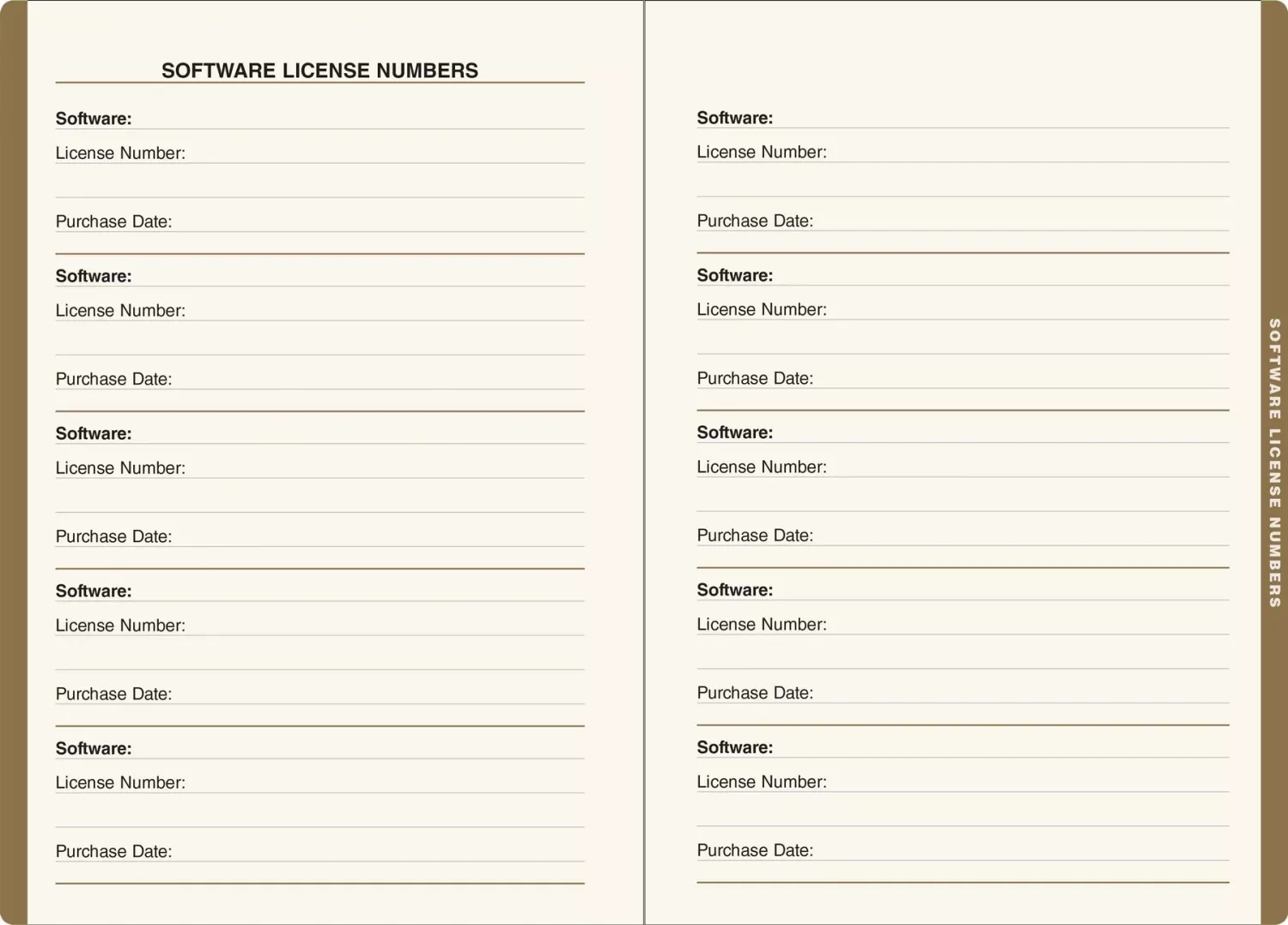 SOFTWARE LICENSE NUMBERS

Software:
License Number:

Purchase Date:

Software:
License Number:

Purchase Date:

Software:
License Number:

Purchase Date:

Software:
License Number:

Purchase Date:

Software:
License Number:

Purchase Date:

Software:
License Number:

Purchase Date:

Software:
License Number:

Purchase Date:

Software:
License Number:

Purchase Date:

Software:
License Number:

Purchase Date:

Software:
License Number:

Purchase Date:

SOFTWARE LICENSE NUMBERS